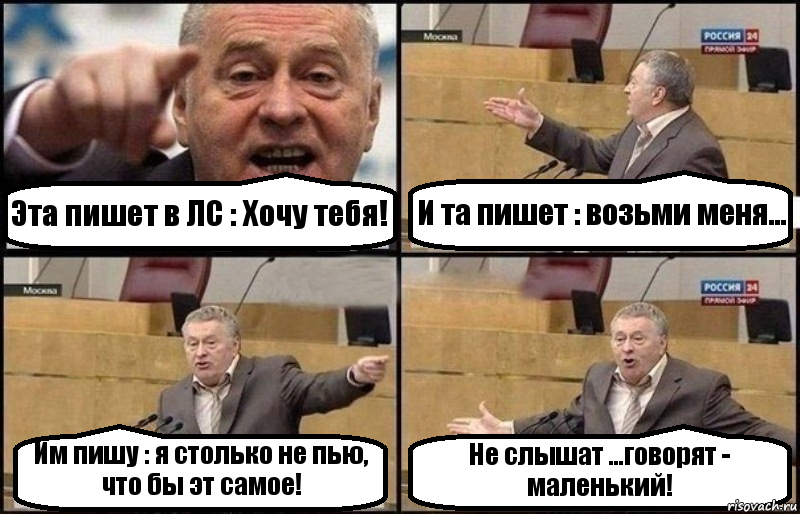 Эта пишет в ЛС : Хочу тебя!

Москва

РОССИЯ 24
ПРЯМОЙ ЭФИР

И та пишет : возьми меня...

Москва

Им пишу : я столько не пью, что бы эт самое!

РОССИЯ 24
ПРЯМОЙ ЭФИР

Не слышат ...говорят - маленький!

risovach.ru